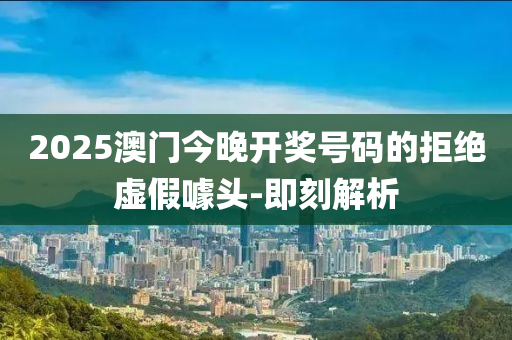 2025澳门今晚开奖号码的拒绝虚假噱头-即刻解析